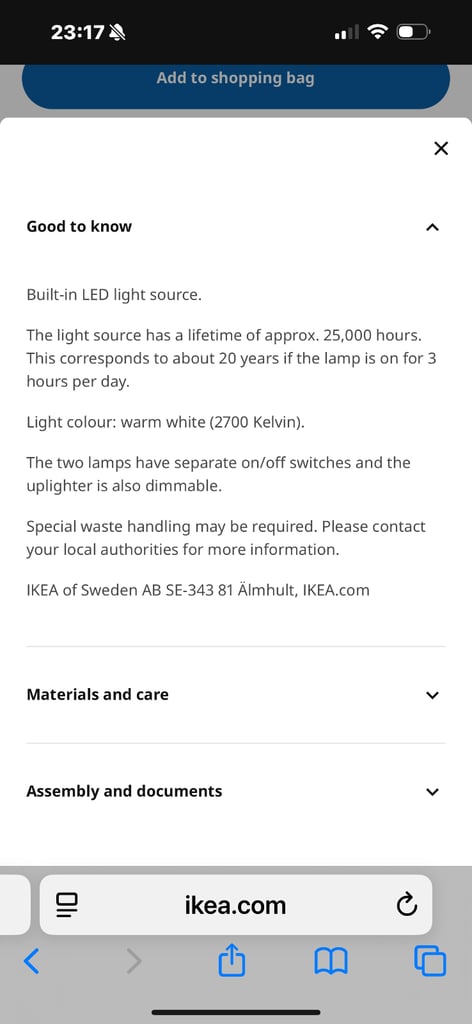 23:17

Add to shopping bag

Good to know

Built-in LED light source.

The light source has a lifetime of approx. 25,000 hours. This corresponds to about 20 years if the lamp is on for 3 hours per day.

Light colour: warm white (2700 Kelvin).

The two lamps have separate on/off switches and the uplighter is also dimmable.

Special waste handling may be required. Please contact your local authorities for more information.

IKEA of Sweden AB SE-343 81 Älmhult, IKEA.com

Materials and care

Assembly and documents

ikea.com